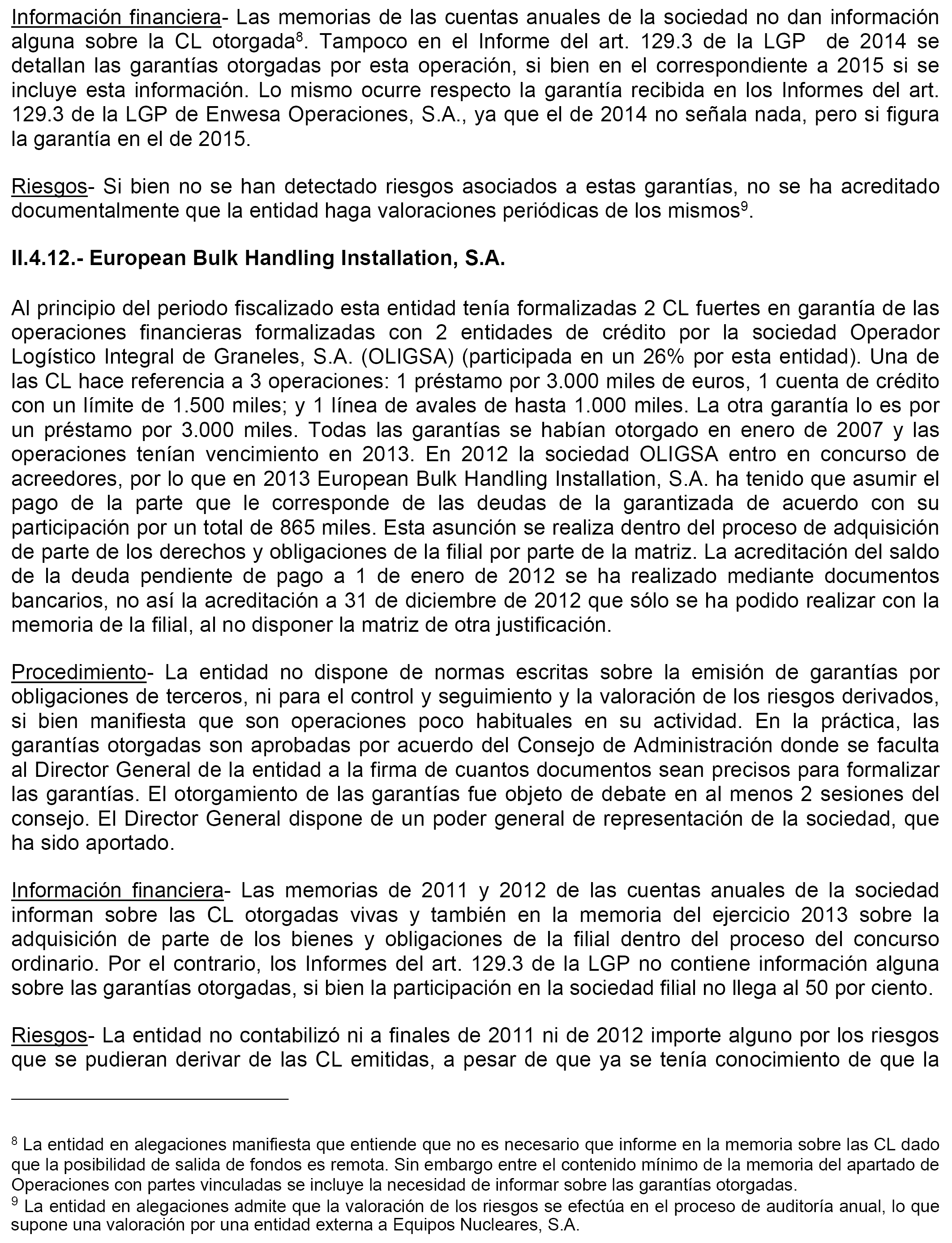 Información financiera- Las memorias de las cuentas anuales de la sociedad no dan información alguna sobre la CL otorgada$^8$. Tampoco en el Informe del art. 129.3 de la LGP de 2014 se detallan las garantías otorgadas por esta operación, si bien en el correspondiente a 2015 si se incluye esta información. Lo mismo ocurre respecto la garantía recibida en los Informes del art. 129.3 de la LGP de Enwesa Operaciones, S.A., ya que el de 2014 no señala nada, pero si figura la garantía en el de 2015.

Riesgos- Si bien no se han detectado riesgos asociados a estas garantías, no se ha acreditado documentalmente que la entidad haga valoraciones periódicas de los mismos$^9$.

II.4.12.- European Bulk Handling Installation, S.A.

Al principio del periodo fiscalizado esta entidad tenía formalizadas 2 CL fuertes en garantía de las operaciones financieras formalizadas con 2 entidades de crédito por la sociedad Operador Logístico Integral de Graneles, S.A. (OLIGSA) (participada en un 26% por esta entidad). Una de las CL hace referencia a 3 operaciones: 1 préstamo por 3.000 miles de euros, 1 cuenta de crédito con un límite de 1.500 miles; y 1 línea de avales de hasta 1.000 miles. La otra garantía lo es por un préstamo por 3.000 miles. Todas las garantías se habían otorgado en enero de 2007 y las operaciones tenían vencimiento en 2013. En 2012 la sociedad OLIGSA entro en concurso de acreedores, por lo que en 2013 European Bulk Handling Installation, S.A. ha tenido que asumir el pago de la parte que le corresponde de las deudas de la garantizada de acuerdo con su participación por un total de 865 miles. Esta asunción se realiza dentro del proceso de adquisición de parte de los derechos y obligaciones de la filial por parte de la matriz. La acreditación del saldo de la deuda pendiente de pago a 1 de enero de 2012 se ha realizado mediante documentos bancarios, no así la acreditación a 31 de diciembre de 2012 que sólo se ha podido realizar con la memoria de la filial, al no disponer la matriz de otra justificación.

Procedimiento- La entidad no dispone de normas escritas sobre la emisión de garantías por obligaciones de terceros, ni para el control y seguimiento y la valoración de los riesgos derivados, si bien manifiesta que son operaciones poco habituales en su actividad. En la práctica, las garantías otorgadas son aprobadas por acuerdo del Consejo de Administración donde se faculta al Director General de la entidad a la firma de cuantos documentos sean precisos para formalizar las garantías. El otorgamiento de las garantías fue objeto de debate en al menos 2 sesiones del consejo. El Director General dispone de un poder general de representación de la sociedad, que ha sido aportado.

Información financiera- Las memorias de 2011 y 2012 de las cuentas anuales de la sociedad informan sobre las CL otorgadas vivas y también en la memoria del ejercicio 2013 sobre la adquisición de parte de los bienes y obligaciones de la filial dentro del proceso del concurso ordinario. Por el contrario, los Informes del art. 129.3 de la LGP no contiene información alguna sobre las garantías otorgadas, si bien la participación en la sociedad filial no llega al 50 por ciento.

Riesgos- La entidad no contabilizó ni a finales de 2011 ni de 2012 importe alguno por los riesgos que se pudieran derivar de las CL emitidas, a pesar de que ya se tenía conocimiento de que la

$^8$ La entidad en alegaciones manifiesta que entiende que no es necesario que informe en la memoria sobre las CL dado que la posibilidad de salida de fondos es remota. Sin embargo entre el contenido mínimo de la memoria del apartado de Operaciones con partes vinculadas se incluye la necesidad de informar sobre las garantías otorgadas.
$^9$ La entidad en alegaciones admite que la valoración de los riesgos se efectúa en el proceso de auditoría anual, lo que supone una valoración por una entidad externa a Equipos Nucleares, S.A.